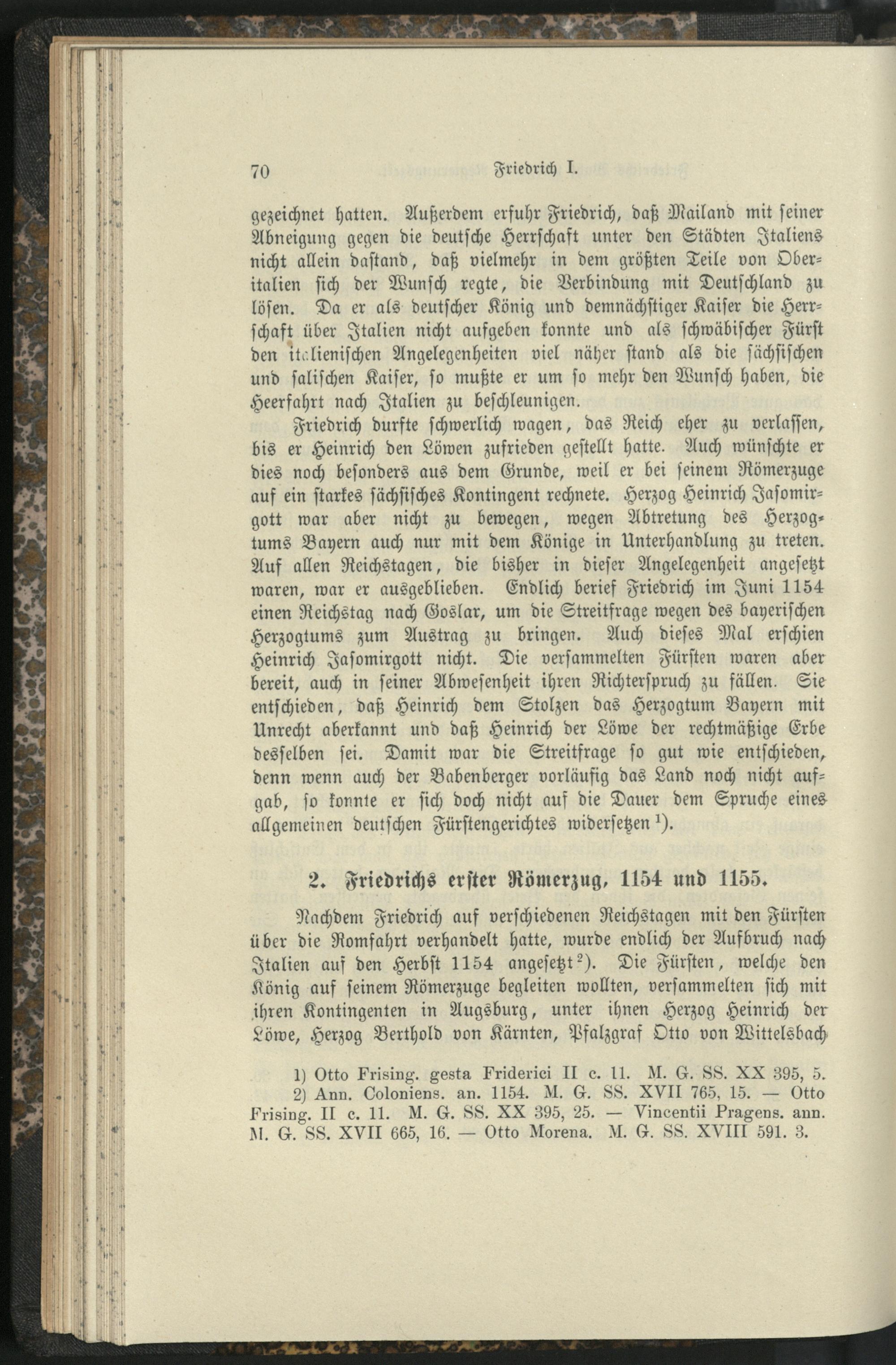 70 Friedrich I.

gezeichnet hatten. Außerdem erfuhr Friedrich, daß Mailand mit seiner Abneigung gegen die deutsche Herrschaft unter den Städten Italiens nicht allein dastand, daß vielmehr in dem größten Teile von Oberitalien sich der Wunsch regte, die Verbindung mit Deutschland zu lösen. Da er als deutscher König und demnächstiger Kaiser die Herrschaft über Italien nicht aufgeben konnte und als schwäbischer Fürst den italienischen Angelegenheiten viel näher stand als die sächsischen und salischen Kaiser, so mußte er um so mehr den Wunsch haben, die Heerfahrt nach Italien zu beschleunigen.

Friedrich durfte schwerlich wagen, das Reich eher zu verlassen, bis er Heinrich den Löwen zufrieden gestellt hatte. Auch wünschte er dies noch besonders aus dem Grunde, weil er bei seinem Römerzuge auf ein starkes sächsisches Kontingent rechnete. Herzog Heinrich Jasomirgott war aber nicht zu bewegen, wegen Abtretung des Herzogtums Bayern auch nur mit dem Könige in Unterhandlung zu treten. Auf allen Reichstagen, die bisher in dieser Angelegenheit angesetzt waren, war er ausgeblieben. Endlich berief Friedrich im Juni 1154 einen Reichstag nach Goslar, um die Streitfrage wegen des bayerischen Herzogtums zum Austrag zu bringen. Auch dieses Mal erschien Heinrich Jasomirgott nicht. Die versammelten Fürsten waren aber bereit, auch in seiner Abwesenheit ihren Richterspruch zu fällen. Sie entschieden, daß Heinrich dem Stolzen das Herzogtum Bayern mit Unrecht aberkannt und daß Heinrich der Löwe der rechtmäßige Erbe desselben sei. Damit war die Streitfrage so gut wie entschieden, denn wenn auch der Babenberger vorläufig das Land noch nicht aufgab, so konnte er sich doch nicht auf die Dauer dem Spruche eines allgemeinen deutschen Fürstengerichtes widersetzen $^{1}$).

2. Friedrichs erster Römerzug, 1154 und 1155.

Nachdem Friedrich auf verschiedenen Reichstagen mit den Fürsten über die Romfahrt verhandelt hatte, wurde endlich der Aufbruch nach Italien auf den Herbst 1154 angesetzt $^{2}$). Die Fürsten, welche den König auf seinem Römerzuge begleiten wollten, versammelten sich mit ihren Kontingenten in Augsburg, unter ihnen Herzog Heinrich der Löwe, Herzog Berthold von Kärnten, Pfalzgraf Otto von Wittelsbach

1) Otto Frising. gesta Friderici II c. 11. M. G. SS. XX 395, 5.

2) Ann. Coloniens. an. 1154. M. G. SS. XVII 765, 15. — Otto Frising. II c. 11. M. G. SS. XX 395, 25. — Vincentii Pragens. ann. M. G. SS. XVII 665, 16. — Otto Morena. M. G. SS. XVIII 591. 3.